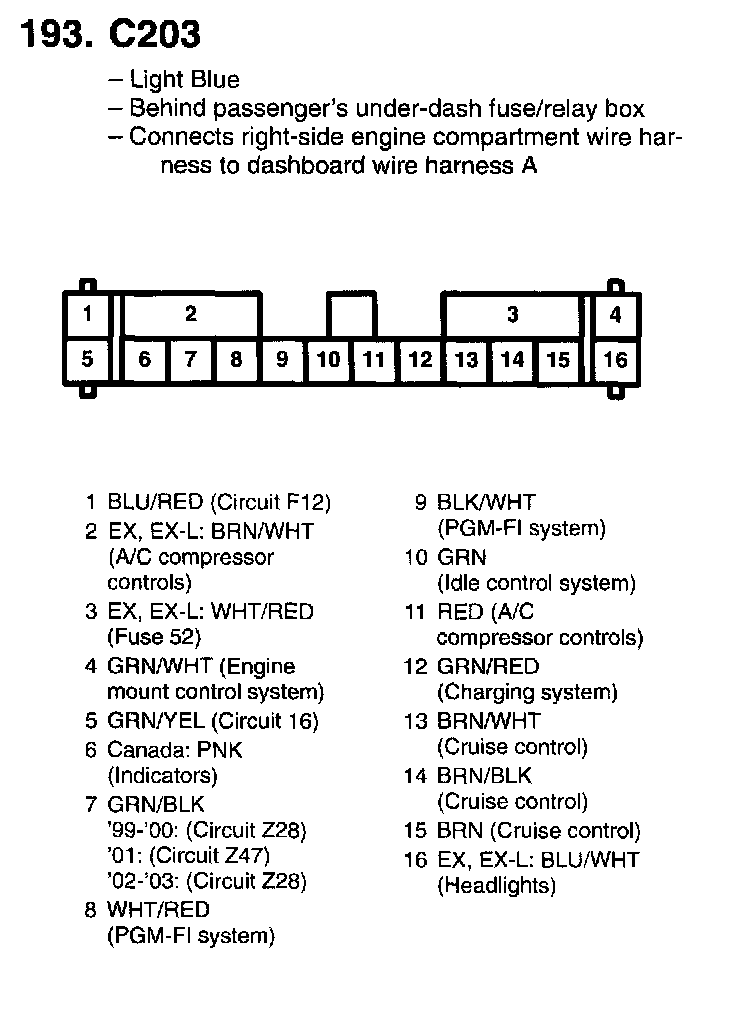 193. C203

– Light Blue
– Behind passenger's under-dash fuse/relay box
– Connects right-side engine compartment wire harness to dashboard wire harness A

1 2 3 4
5 6 7 8 9 10 11 12 13 14 15 16

1 BLU/RED (Circuit F12)
2 EX, EX-L: BRN/WHT (A/C compressor controls)
3 EX, EX-L: WHT/RED (Fuse 52)
4 GRN/WHT (Engine mount control system)
5 GRN/YEL (Circuit 16)
6 Canada: PNK (Indicators)
7 GRN/BLK '99-'00: (Circuit Z28) '01: (Circuit Z47) '02-'03: (Circuit Z28)
8 WHT/RED (PGM-FI system)

9 BLK/WHT (PGM-FI system)
10 GRN (Idle control system)
11 RED (A/C compressor controls)
12 GRN/RED (Charging system)
13 BRN/WHT (Cruise control)
14 BRN/BLK (Cruise control)
15 BRN (Cruise control)
16 EX, EX-L: BLU/WHT (Headlights)